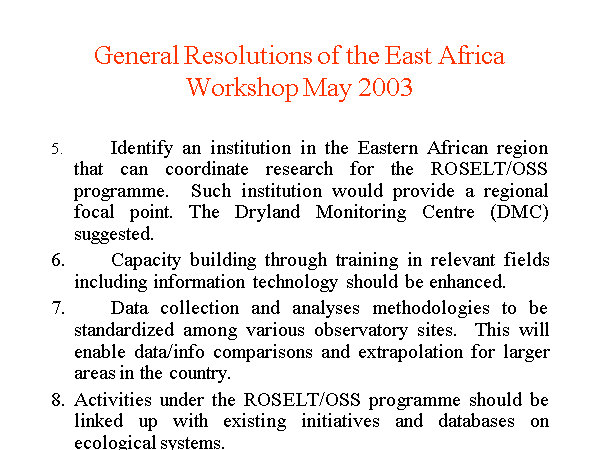 General Resolutions of the East Africa Workshop May 2003

5. Identify an institution in the Eastern African region that can coordinate research for the ROSELT/OSS programme. Such institution would provide a regional focal point. The Dryland Monitoring Centre (DMC) suggested.

6. Capacity building through training in relevant fields including information technology should be enhanced.

7. Data collection and analyses methodologies to be standardized among various observatory sites. This will enable data/info comparisons and extrapolation for larger areas in the country.

8. Activities under the ROSELT/OSS programme should be linked up with existing initiatives and databases on ecological systems.